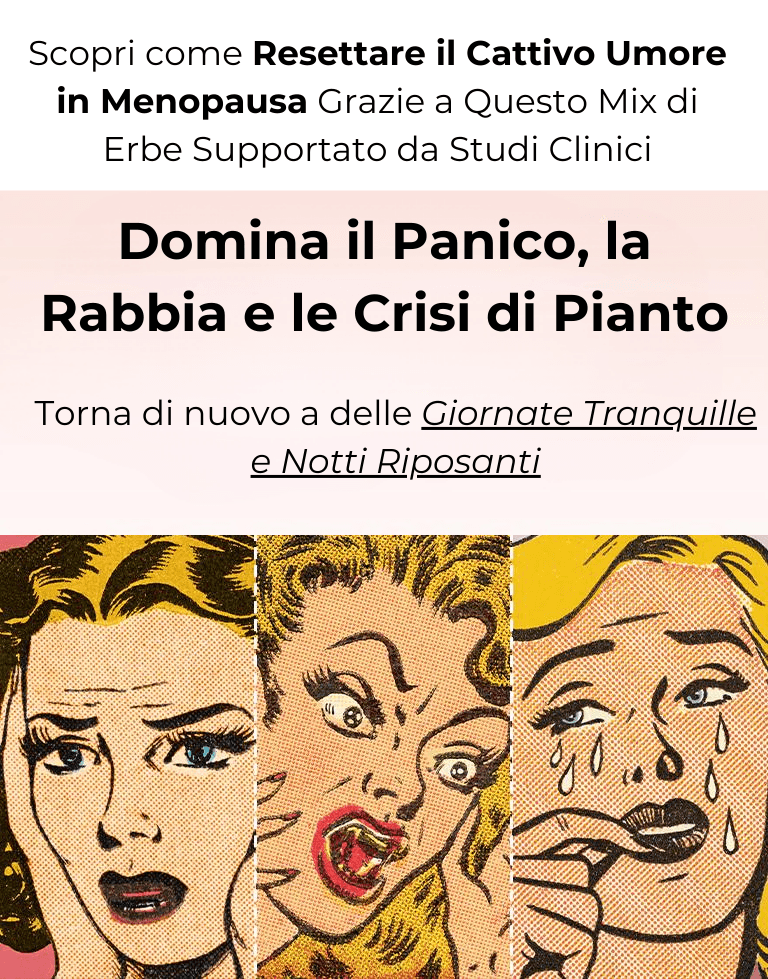 Scopri come Resettare il Cattivo Umore in Menopausa Grazie a Questo Mix di Erbe Supportato da Studi Clinici

Domina il Panico, la Rabbia e le Crisi di Pianto

Torna di nuovo a delle Giornate Tranquille e Notti Riposanti